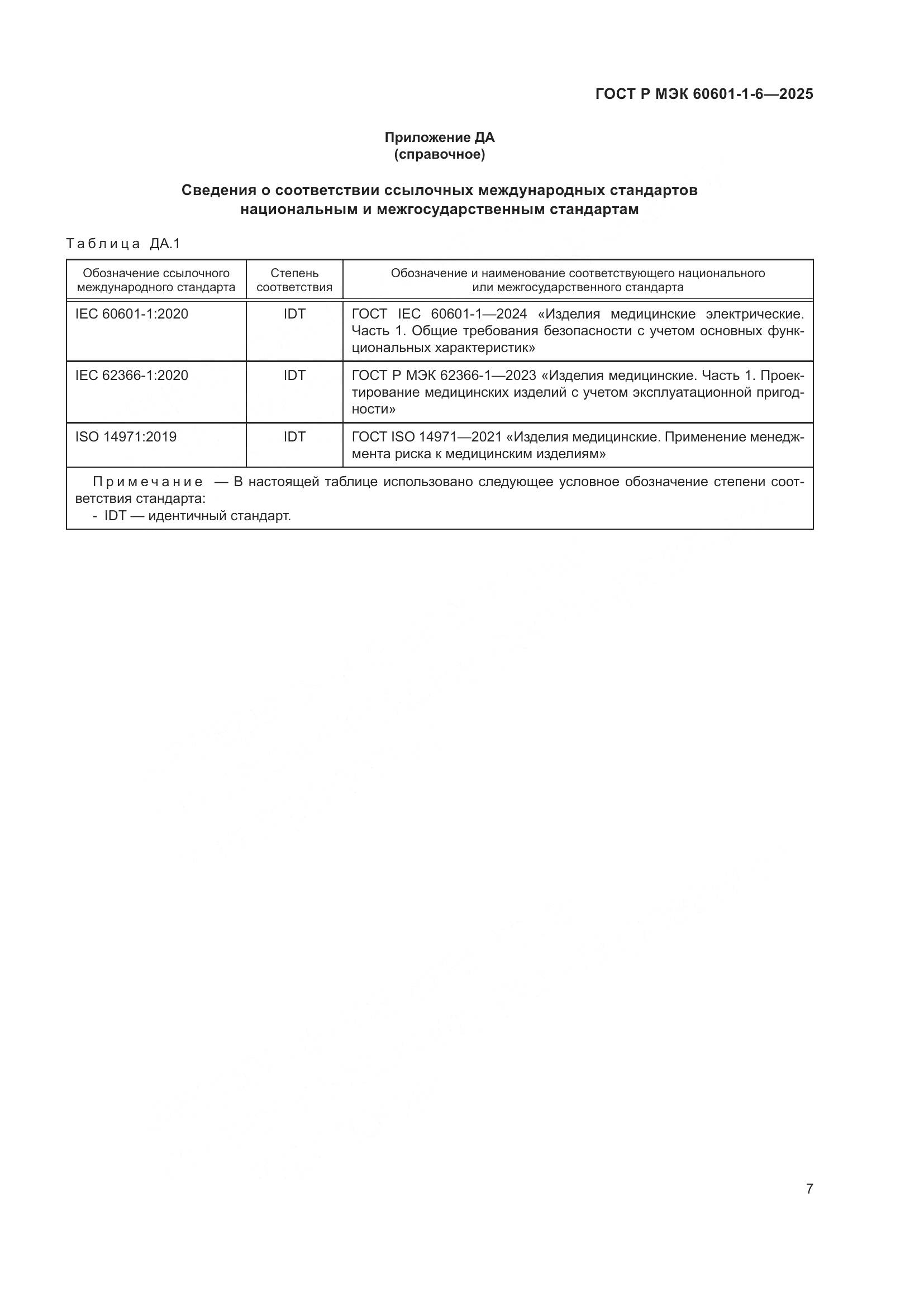 ГОСТ Р МЭК 60601-1-6—2025

Приложение ДА
(справочное)

Сведения о соответствии ссылочных международных стандартов национальным и межгосударственным стандартам

Таблица ДА.1

| Обозначение ссылочного международного стандарта | Степень соответствия | Обозначение и наименование соответствующего национального или межгосударственного стандарта |
|---|---|---|
| IEC 60601-1:2020 | IDT | ГОСТ IEC 60601-1—2024 «Изделия медицинские электрические. Часть 1. Общие требования безопасности с учетом основных функциональных характеристик» |
| IEC 62366-1:2020 | IDT | ГОСТ Р МЭК 62366-1—2023 «Изделия медицинские. Часть 1. Проектирование медицинских изделий с учетом эксплуатационной пригодности» |
| ISO 14971:2019 | IDT | ГОСТ ISO 14971—2021 «Изделия медицинские. Применение менеджмента риска к медицинским изделиям» |

Примечание — В настоящей таблице использовано следующее условное обозначение степени соответствия стандарта:
- IDT — идентичный стандарт.

7